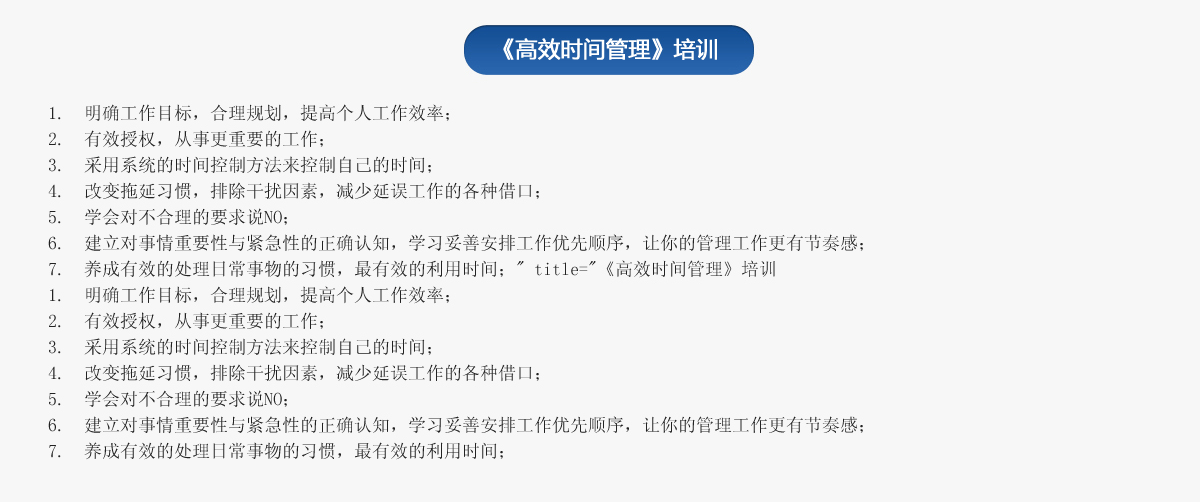 《高效时间管理》培训

1. 明确工作目标，合理规划，提高个人工作效率；
2. 有效授权，从事更重要的工作；
3. 采用系统的时间控制方法来控制自己的时间；
4. 改变拖延习惯，排除干扰因素，减少延误工作的各种借口；
5. 学会对不合理的要求说NO；
6. 建立对事情重要性与紧急性的正确认知，学习妥善安排工作优先顺序，让你的管理工作更有节奏感；
7. 养成有效的处理日常事物的习惯，最有效的利用时间；" title="《高效时间管理》培训
1. 明确工作目标，合理规划，提高个人工作效率；
2. 有效授权，从事更重要的工作；
3. 采用系统的时间控制方法来控制自己的时间；
4. 改变拖延习惯，排除干扰因素，减少延误工作的各种借口；
5. 学会对不合理的要求说NO；
6. 建立对事情重要性与紧急性的正确认知，学习妥善安排工作优先顺序，让你的管理工作更有节奏感；
7. 养成有效的处理日常事物的习惯，最有效的利用时间；